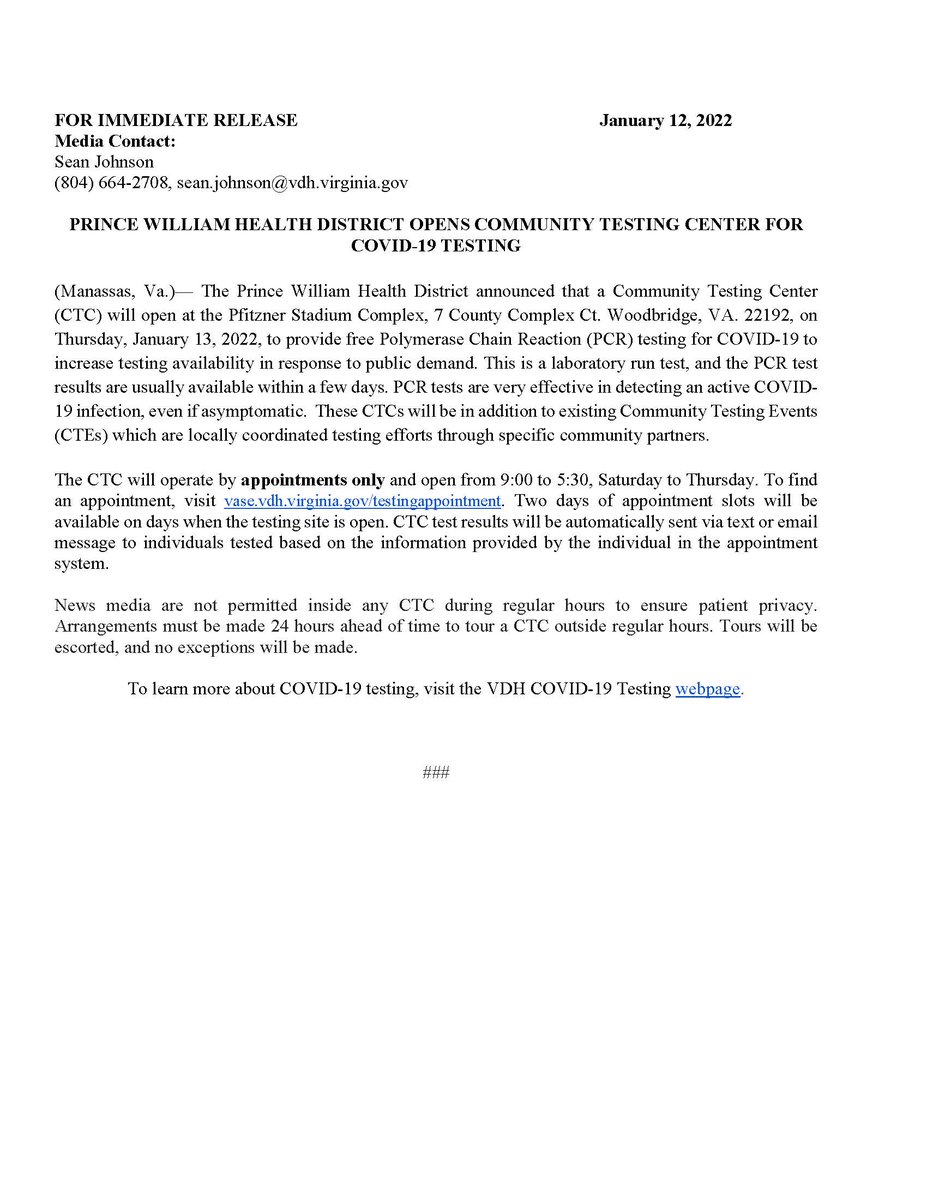 FOR IMMEDIATE RELEASE January 12, 2022
Media Contact:
Sean Johnson
(804) 664-2708, sean.johnson@vdh.virginia.gov

PRINCE WILLIAM HEALTH DISTRICT OPENS COMMUNITY TESTING CENTER FOR COVID-19 TESTING

(Manassas, Va.)— The Prince William Health District announced that a Community Testing Center (CTC) will open at the Pfitzner Stadium Complex, 7 County Complex Ct. Woodbridge, VA. 22192, on Thursday, January 13, 2022, to provide free Polymerase Chain Reaction (PCR) testing for COVID-19 to increase testing availability in response to public demand. This is a laboratory run test, and the PCR test results are usually available within a few days. PCR tests are very effective in detecting an active COVID-19 infection, even if asymptomatic. These CTCs will be in addition to existing Community Testing Events (CTEs) which are locally coordinated testing efforts through specific community partners.

The CTC will operate by appointments only and open from 9:00 to 5:30, Saturday to Thursday. To find an appointment, visit vase.vdh.virginia.gov/testingappointment. Two days of appointment slots will be available on days when the testing site is open. CTC test results will be automatically sent via text or email message to individuals tested based on the information provided by the individual in the appointment system.

News media are not permitted inside any CTC during regular hours to ensure patient privacy. Arrangements must be made 24 hours ahead of time to tour a CTC outside regular hours. Tours will be escorted, and no exceptions will be made.

To learn more about COVID-19 testing, visit the VDH COVID-19 Testing webpage.

###